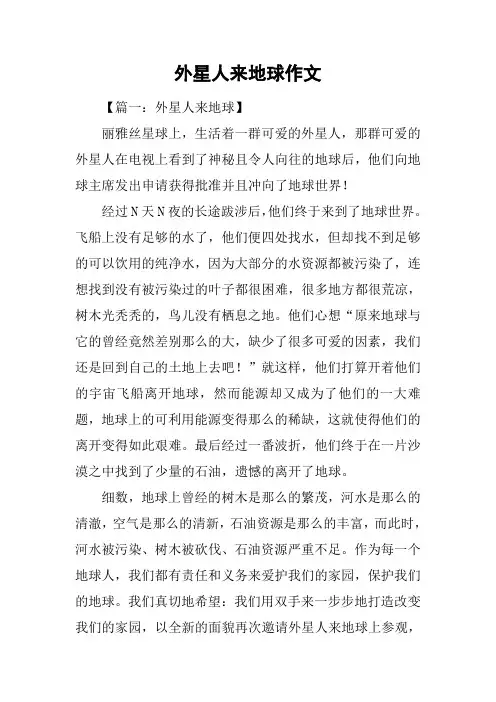 外星人来地球作文

【篇一：外星人来地球】

丽雅丝星球上，生活着一群可爱的外星人，那群可爱的外星人在电视上看到了神秘且令人向往的地球后，他们向地球主席发出申请获得批准并且冲向了地球世界！

经过N天N夜的长途跋涉后，他们终于来到了地球世界。飞船上没有足够的水了，他们便四处找水，但却找不到足够的可以饮用的纯净水，因为大部分的水资源都被污染了，连想找到没有被污染过的叶子都很困难，很多地方都很荒凉，树木光秃秃的，鸟儿没有栖息之地。他们心想“原来地球与它的曾经竟然差别那么的大，缺少了很多可爱的因素，我们还是回到自己的土地上去吧！”就这样，他们打算开着他们的宇宙飞船离开地球，然而能源却又成为了他们的一大难题，地球上的可利用能源变得那么的稀缺，这就使得他们的离开变得如此艰难。最后经过一番波折，他们终于在一片沙漠之中找到了少量的石油，遗憾的离开了地球。

细数，地球上曾经的树木是那么的繁茂，河水是那么的清澈，空气是那么的清新，石油资源是那么的丰富，而此时，河水被污染、树木被砍伐、石油资源严重不足。作为每一个地球人，我们都有责任和义务来爱护我们的家园，保护我们的地球。我们真切地希望：我们用双手来一步步地打造改变我们的家园，以全新的面貌再次邀请外星人来地球上参观，